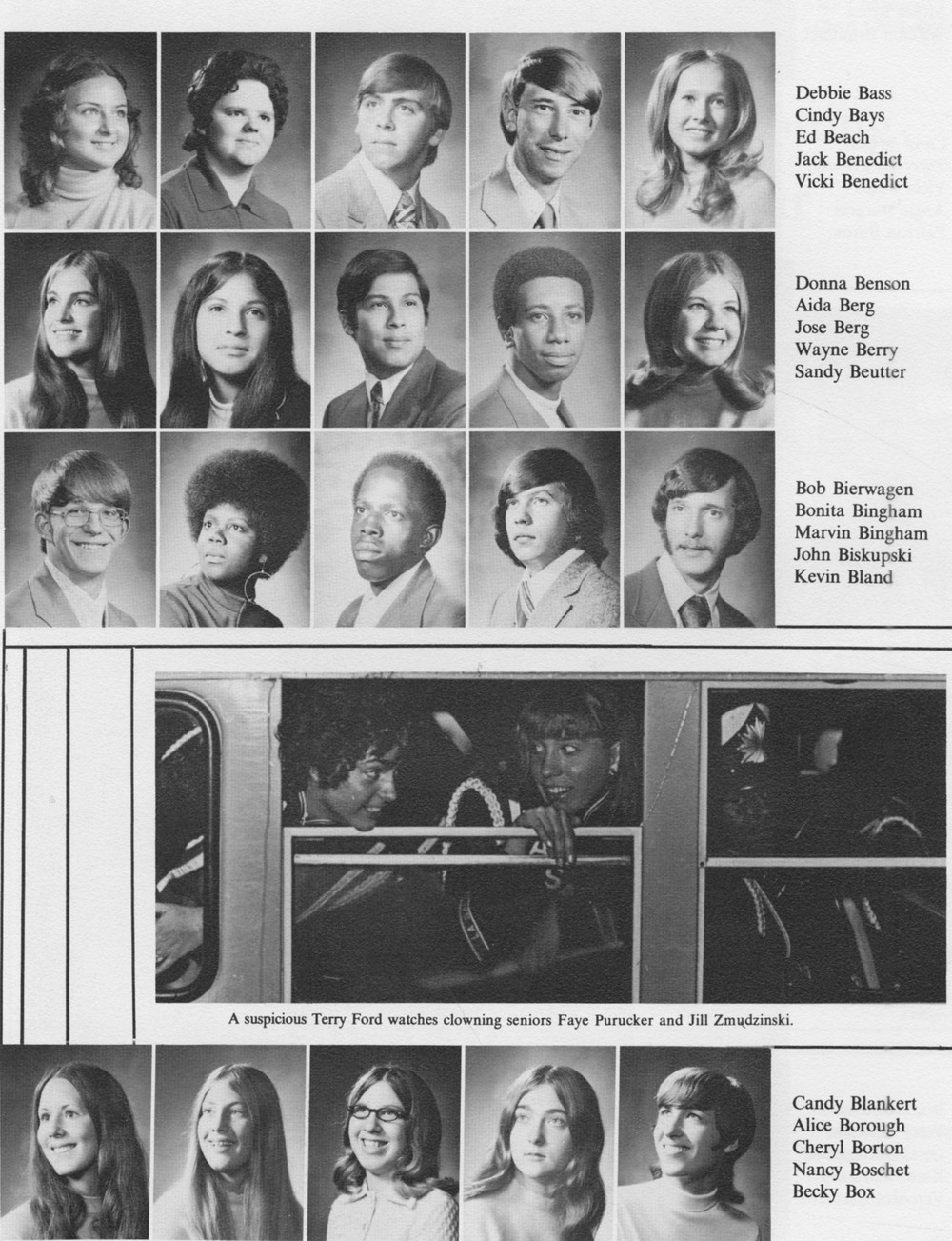 Debbie Bass
Cindy Bays
Ed Beach
Jack Benedict
Vicki Benedict

Donna Benson
Aida Berg
Jose Berg
Wayne Berry
Sandy Beutter

Bob Bierwagen
Bonita Bingham
Marvin Bingham
John Biskupski
Kevin Bland

A suspicious Terry Ford watches clowning seniors Faye Purucker and Jill Zmudzinski.

Candy Blankert
Alice Borough
Cheryl Borton
Nancy Boschet
Becky Box